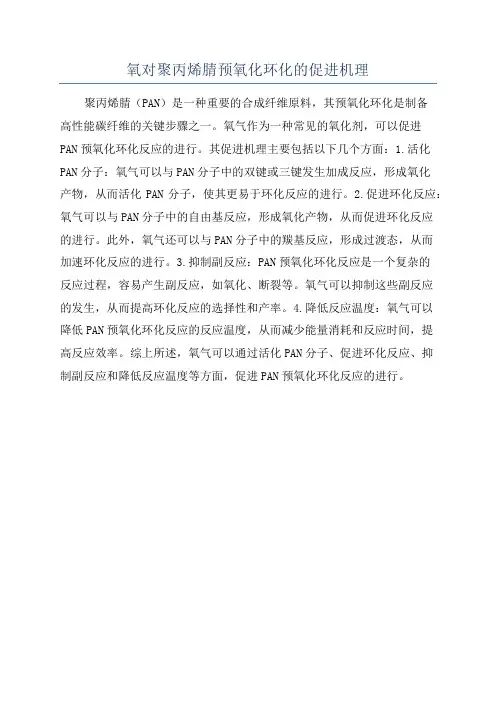 氧对聚丙烯腈预氧化环化的促进机理

聚丙烯腈（PAN）是一种重要的合成纤维原料，其预氧化环化是制备高性能碳纤维的关键步骤之一。氧气作为一种常见的氧化剂，可以促进PAN预氧化环化反应的进行。其促进机理主要包括以下几个方面：1.活化PAN分子：氧气可以与PAN分子中的双键或三键发生加成反应，形成氧化产物，从而活化PAN分子，使其更易于环化反应的进行。2.促进环化反应：氧气可以与PAN分子中的自由基反应，形成氧化产物，从而促进环化反应的进行。此外，氧气还可以与PAN分子中的羰基反应，形成过渡态，从而加速环化反应的进行。3.抑制副反应：PAN预氧化环化反应是一个复杂的反应过程，容易产生副反应，如氧化、断裂等。氧气可以抑制这些副反应的发生，从而提高环化反应的选择性和产率。4.降低反应温度：氧气可以降低PAN预氧化环化反应的反应温度，从而减少能量消耗和反应时间，提高反应效率。综上所述，氧气可以通过活化PAN分子、促进环化反应、抑制副反应和降低反应温度等方面，促进PAN预氧化环化反应的进行。